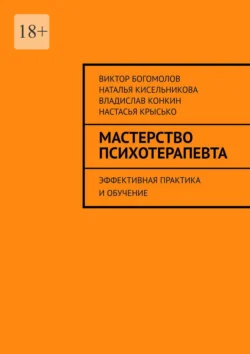 18+

ВИКТОР БОГОМОЛОВ
НАТАЛЬЯ КИСЕЛЬНИКОВА
ВЛАДИСЛАВ КОНКИН
НАСТАСЬЯ КРЫСЬКО

МАСТЕРСТВО ПСИХОТЕРАПЕВТА

ЭФФЕКТИВНАЯ ПРАКТИКА И ОБУЧЕНИЕ